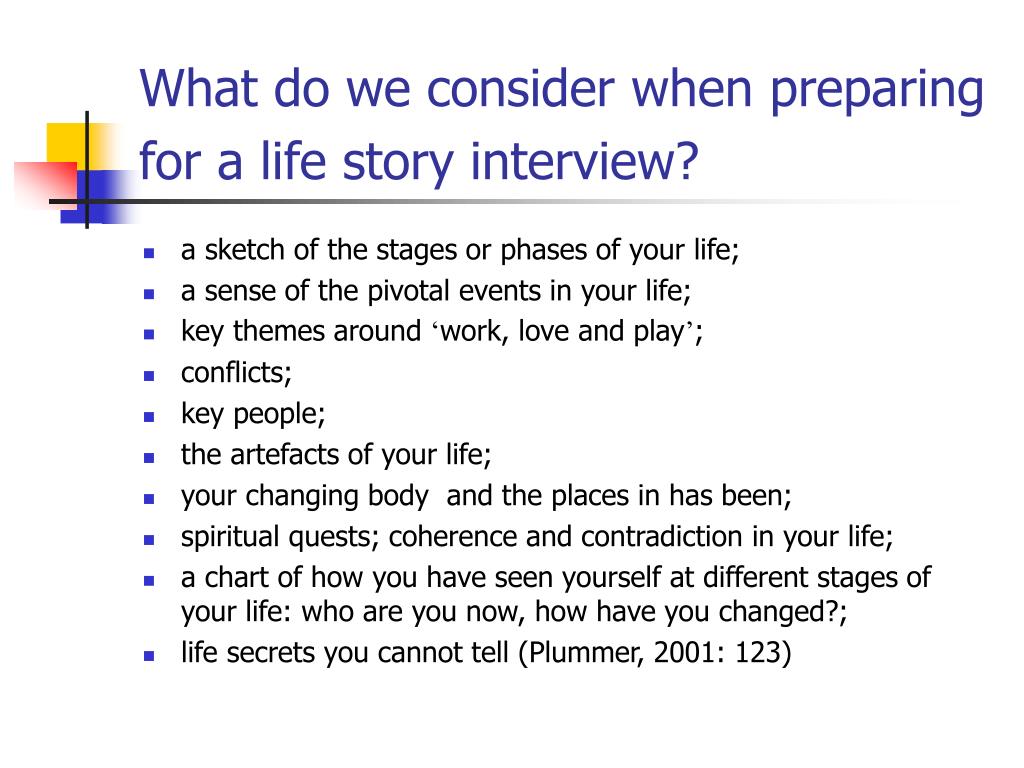 What do we consider when preparing for a life story interview?

- a sketch of the stages or phases of your life;
- a sense of the pivotal events in your life;
- key themes around ‘work, love and play’;
- conflicts;
- key people;
- the artefacts of your life;
- your changing body and the places in has been;
- spiritual quests; coherence and contradiction in your life;
- a chart of how you have seen yourself at different stages of your life: who are you now, how have you changed?;
- life secrets you cannot tell (Plummer, 2001: 123)